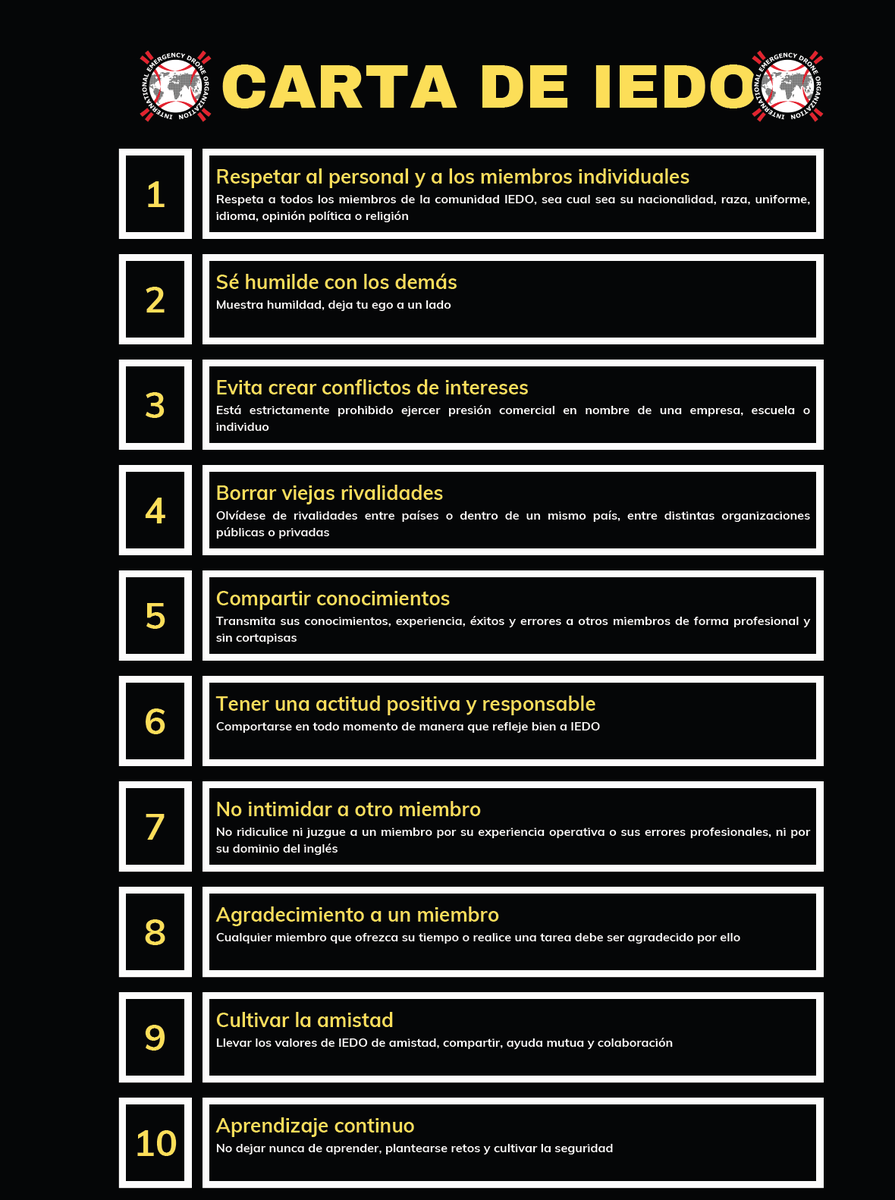 INTERNATIONAL EMERGENCY DRONE ORGANIZATION

CARTA DE IEDO

INTERNATIONAL EMERGENCY DRONE ORGANIZATION

1

Respetar al personal y a los miembros individuales
Respeta a todos los miembros de la comunidad IEDO, sea cual sea su nacionalidad, raza, uniforme, idioma, opinión política o religión

2

Sé humilde con los demás
Muestra humildad, deja tu ego a un lado

3

Evita crear conflictos de intereses
Está estrictamente prohibido ejercer presión comercial en nombre de una empresa, escuela o individuo

4

Borrar viejas rivalidades
Olvídese de rivalidades entre países o dentro de un mismo país, entre distintas organizaciones públicas o privadas

5

Compartir conocimientos
Transmita sus conocimientos, experiencia, éxitos y errores a otros miembros de forma profesional y sin cortapisas

6

Tener una actitud positiva y responsable
Comportarse en todo momento de manera que refleje bien a IEDO

7

No intimidar a otro miembro
No ridiculice ni juzgue a un miembro por su experiencia operativa o sus errores profesionales, ni por su dominio del inglés

8

Agradecimiento a un miembro
Cualquier miembro que ofrezca su tiempo o realice una tarea debe ser agradecido por ello

9

Cultivar la amistad
Llevar los valores de IEDO de amistad, compartir, ayuda mutua y colaboración

10

Aprendizaje continuo
No dejar nunca de aprender, plantearse retos y cultivar la seguridad